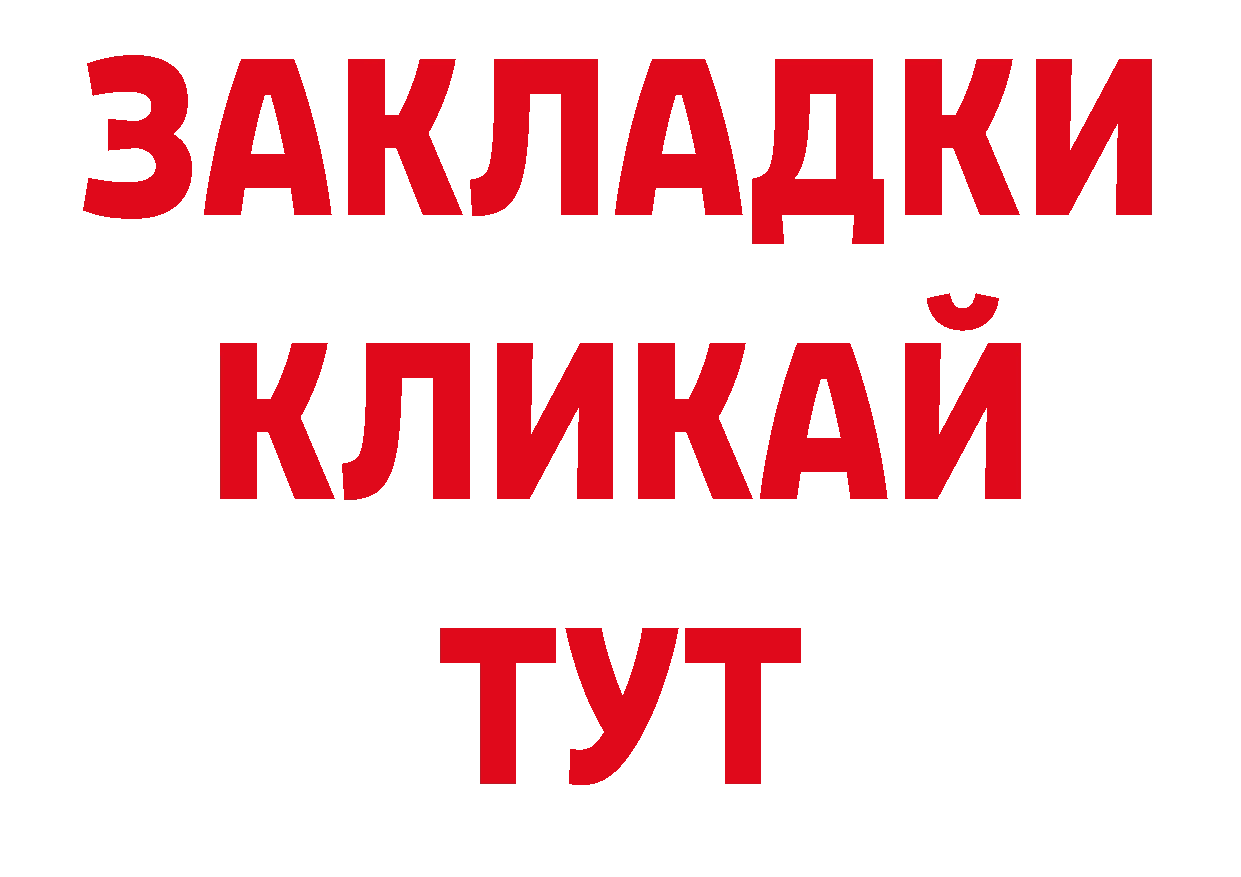 ЗАКЛАДКИ
КЛИКАЙ
ТУТ